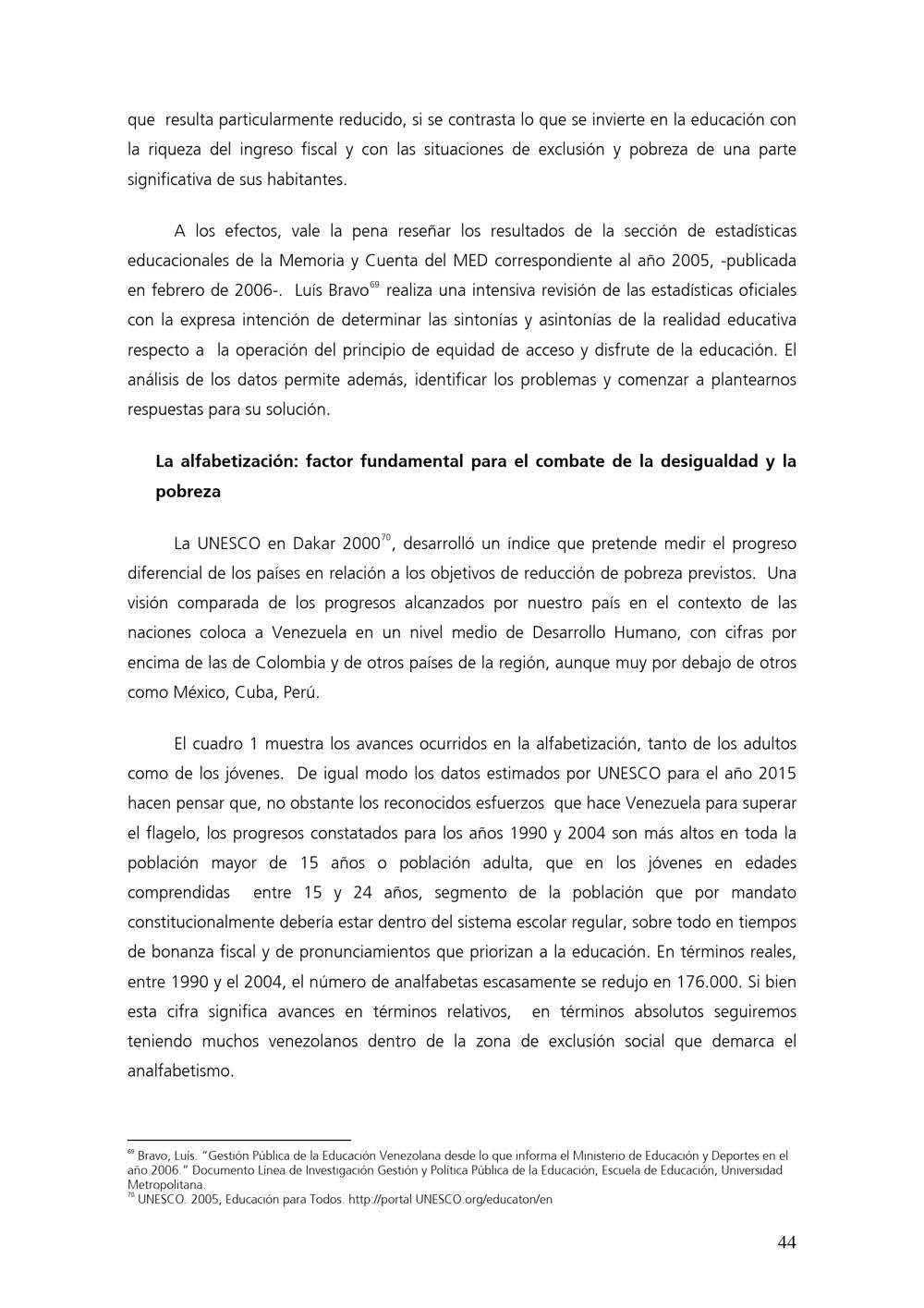 que resulta particularmente reducido, si se contrasta lo que se invierte en la educación con la riqueza del ingreso fiscal y con las situaciones de exclusión y pobreza de una parte significativa de sus habitantes.

A los efectos, vale la pena reseñar los resultados de la sección de estadísticas educacionales de la Memoria y Cuenta del MED correspondiente al año 2005, -publicada en febrero de 2006-. Luís Bravo$^{69}$ realiza una intensiva revisión de las estadísticas oficiales con la expresa intención de determinar las sintonías y asintonías de la realidad educativa respecto a la operación del principio de equidad de acceso y disfrute de la educación. El análisis de los datos permite además, identificar los problemas y comenzar a plantearnos respuestas para su solución.

La alfabetización: factor fundamental para el combate de la desigualdad y la pobreza

La UNESCO en Dakar 2000$^{70}$, desarrolló un índice que pretende medir el progreso diferencial de los países en relación a los objetivos de reducción de pobreza previstos. Una visión comparada de los progresos alcanzados por nuestro país en el contexto de las naciones coloca a Venezuela en un nivel medio de Desarrollo Humano, con cifras por encima de las de Colombia y de otros países de la región, aunque muy por debajo de otros como México, Cuba, Perú.

El cuadro 1 muestra los avances ocurridos en la alfabetización, tanto de los adultos como de los jóvenes. De igual modo los datos estimados por UNESCO para el año 2015 hacen pensar que, no obstante los reconocidos esfuerzos que hace Venezuela para superar el flagelo, los progresos constatados para los años 1990 y 2004 son más altos en toda la población mayor de 15 años o población adulta, que en los jóvenes en edades comprendidas entre 15 y 24 años, segmento de la población que por mandato constitucionalmente debería estar dentro del sistema escolar regular, sobre todo en tiempos de bonanza fiscal y de pronunciamientos que priorizan a la educación. En términos reales, entre 1990 y el 2004, el número de analfabetas escasamente se redujo en 176.000. Si bien esta cifra significa avances en términos relativos, en términos absolutos seguiremos teniendo muchos venezolanos dentro de la zona de exclusión social que demarca el analfabetismo.

$^{69}$ Bravo, Luís. "Gestión Pública de la Educación Venezolana desde lo que informa el Ministerio de Educación y Deportes en el año 2006." Documento Línea de Investigación Gestión y Política Pública de la Educación, Escuela de Educación, Universidad Metropolitana.
$^{70}$ UNESCO. 2005, Educación para Todos. http://portal UNESCO.org/educaton/en

44